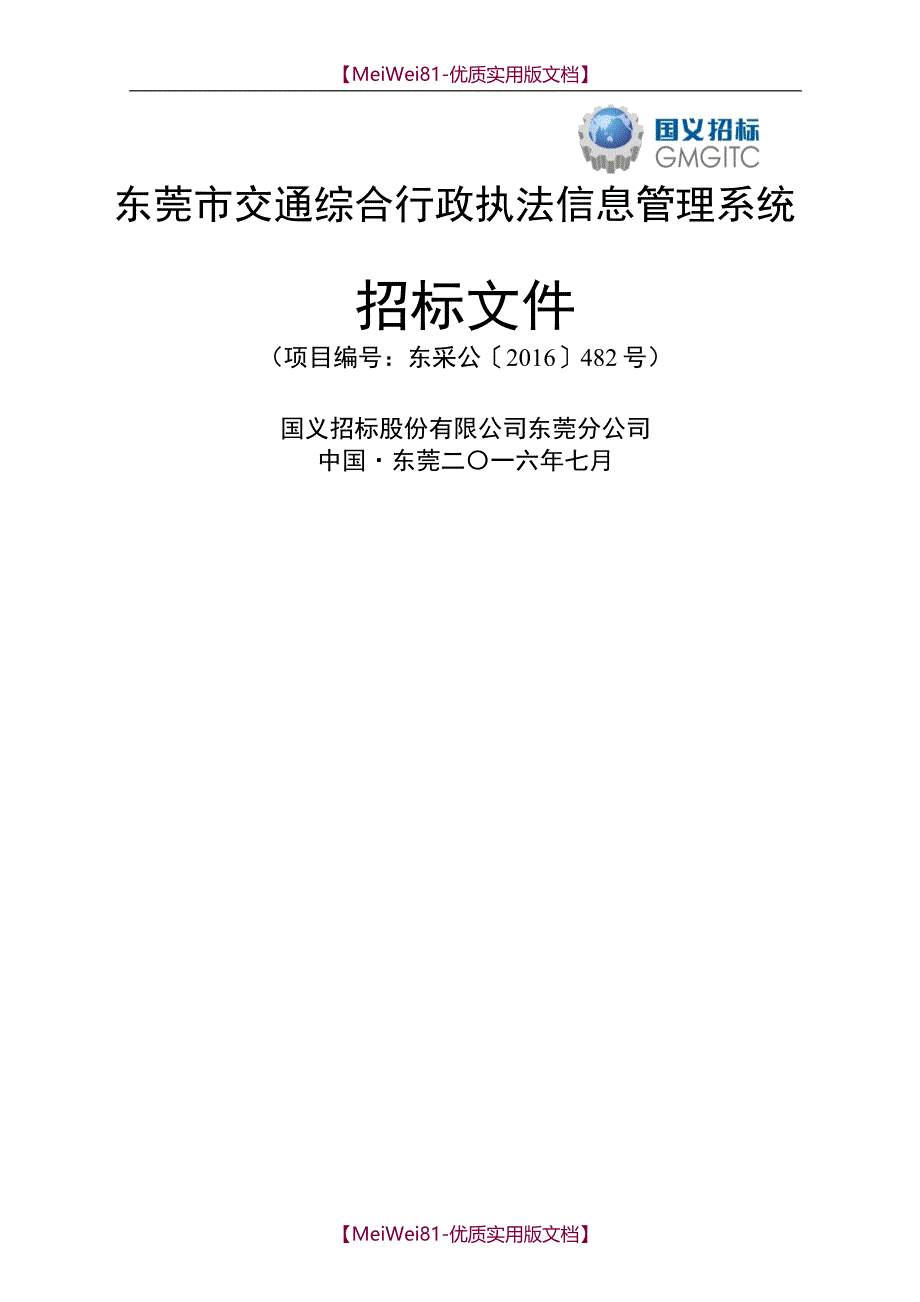 【MeiWei81-优质实用版文档】

国义招标
GMGITC

东莞市交通综合行政执法信息管理系统

招标文件

（项目编号：东采公〔2016〕482号）

国义招标股份有限公司东莞分公司
中国·东莞二〇一六年七月

【MeiWei81-优质实用版文档】